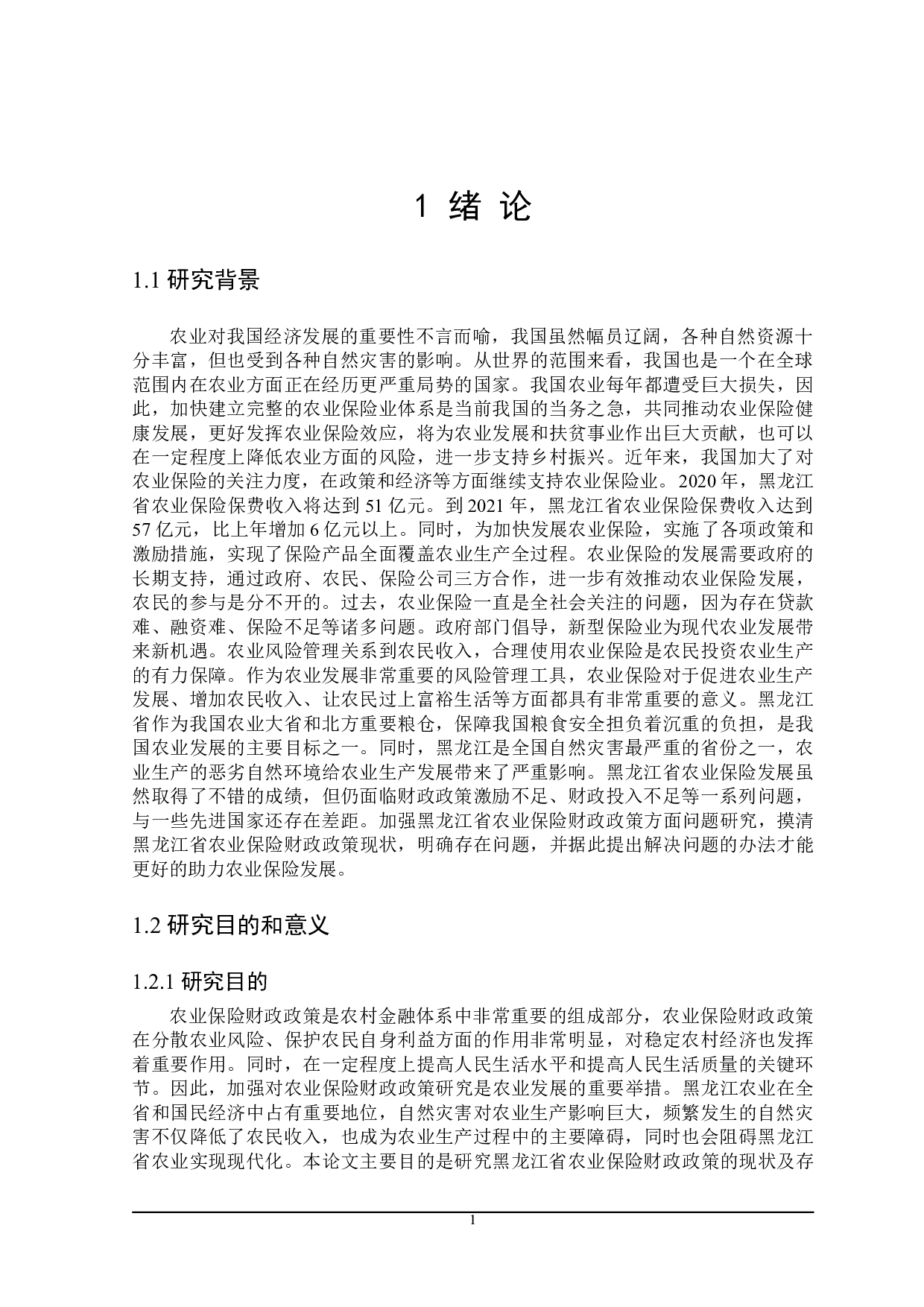 1 绪 论

1.1 研究背景

农业对我国经济发展的重要性不言而喻，我国虽然幅员辽阔，各种自然资源十分丰富，但也受到各种自然灾害的影响。从世界的范围来看，我国也是一个在全球范围内在农业方面正在经历更严重局势的国家。我国农业每年都遭受巨大损失，因此，加快建立完整的农业保险业体系是当前我国的当务之急，共同推动农业保险健康发展，更好发挥农业保险效应，将为农业发展和扶贫事业作出巨大贡献，也可以在一定程度上降低农业方面的风险，进一步支持乡村振兴。近年来，我国加大了对农业保险的关注力度，在政策和经济等方面继续支持农业保险业。2020 年，黑龙江省农业保险保费收入将达到 51 亿元。到 2021 年，黑龙江省农业保险保费收入达到 57 亿元，比上年增加 6 亿元以上。同时，为加快发展农业保险，实施了各项政策和激励措施，实现了保险产品全面覆盖农业生产全过程。农业保险的发展需要政府的长期支持，通过政府、农民、保险公司三方合作，进一步有效推动农业保险发展，农民的参与是分不开的。过去，农业保险一直是全社会关注的问题，因为存在贷款难、融资难、保险不足等诸多问题。政府部门倡导，新型保险业为现代农业发展带来新机遇。农业风险管理关系到农民收入，合理使用农业保险是农民投资农业生产的有力保障。作为农业发展非常重要的风险管理工具，农业保险对于促进农业生产发展、增加农民收入、让农民过上富裕生活等方面都具有非常重要的意义。黑龙江省作为我国农业大省和北方重要粮仓，保障我国粮食安全担负着沉重的负担，是我国农业发展的主要目标之一。同时，黑龙江是全国自然灾害最严重的省份之一，农业生产的恶劣自然环境给农业生产发展带来了严重影响。黑龙江省农业保险发展虽然取得了不错的成绩，但仍面临财政政策激励不足、财政投入不足等一系列问题，与一些先进国家还存在差距。加强黑龙江省农业保险财政政策方面问题研究，摸清黑龙江省农业保险财政政策现状，明确存在问题，并据此提出解决问题的办法才能更好的助力农业保险发展。

1.2 研究目的和意义

1.2.1 研究目的

农业保险财政政策是农村金融体系中非常重要的组成部分，农业保险财政政策在分散农业风险、保护农民自身利益方面的作用非常明显，对稳定农村经济也发挥着重要作用。同时，在一定程度上提高人民生活水平和提高人民生活质量的关键环节。因此，加强对农业保险财政政策研究是农业发展的重要举措。黑龙江农业在全省和国民经济中占有重要地位，自然灾害对农业生产影响巨大，频繁发生的自然灾害不仅降低了农民收入，也成为农业生产过程中的主要障碍，同时也会阻碍黑龙江省农业实现现代化。本论文主要目的是研究黑龙江省农业保险财政政策的现状及存

1